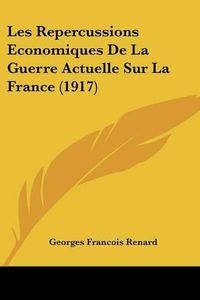 Les Repercussions Economiques De La Guerre Actuelle Sur La France (1917)

Georges Francois Renard